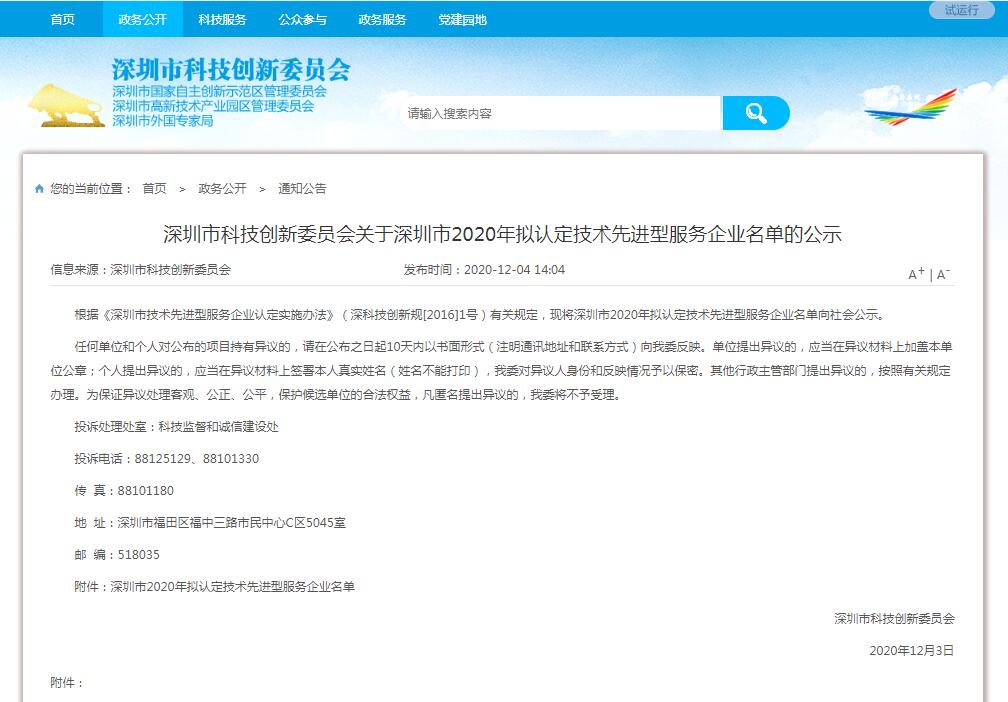 首页　政务公开　科技服务　公众参与　政务服务　党建园地

试运行

深圳市科技创新委员会
深圳市国家自主创新示范区管理委员会
深圳市高新技术产业园区管理委员会
深圳市外国专家局

请输入搜索内容

您的当前位置： 首页 > 政务公开 > 通知公告

深圳市科技创新委员会关于深圳市2020年拟认定技术先进型服务企业名单的公示

信息来源：深圳市科技创新委员会　发布时间：2020-12-04 14:04　A+ | A-

根据《深圳市技术先进型服务企业认定实施办法》（深科技创新规[2016]1号）有关规定，现将深圳市2020年拟认定技术先进型服务企业名单向社会公示。

任何单位和个人对公布的项目持有异议的，请在公布之日起10天内以书面形式（注明通讯地址和联系方式）向我委反映。单位提出异议的，应当在异议材料上加盖本单位公章；个人提出异议的，应当在异议材料上签署本人真实姓名（姓名不能打印），我委对异议人身份和反映情况予以保密。其他行政主管部门提出异议的，按照有关规定办理。为保证异议处理客观、公正、公平，保护候选单位的合法权益，凡匿名提出异议的，我委将不予受理。

投诉处理处室：科技监督和诚信建设处

投诉电话：88125129、88101330

传 真：88101180

地 址：深圳市福田区福中三路市民中心C区5045室

邮 编：518035

附件：深圳市2020年拟认定技术先进型服务企业名单

深圳市科技创新委员会

2020年12月3日

附件：